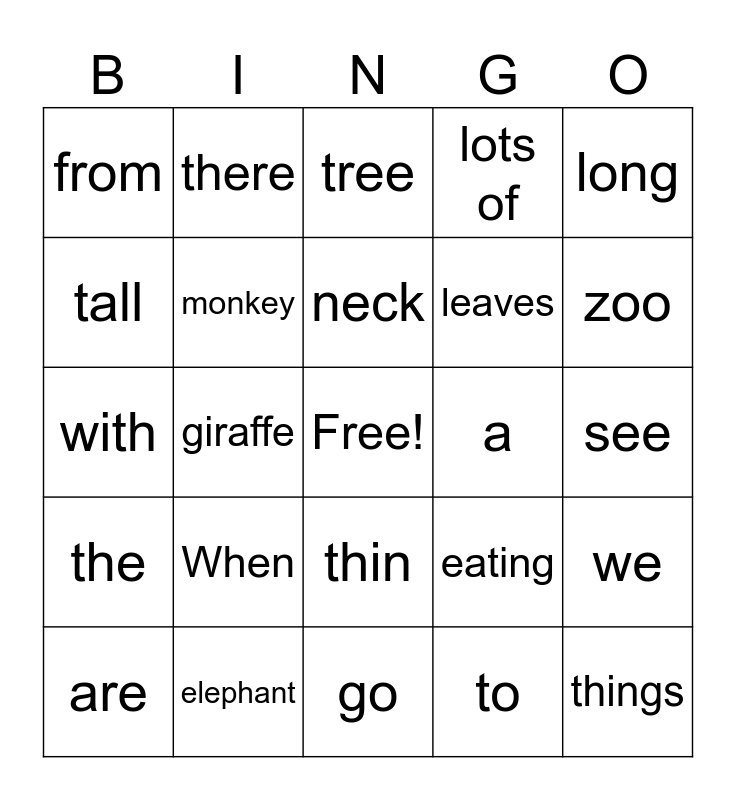 | B | I | N | G | O |
|---|---|---|---|---|
| from | there | tree | lots of | long |
| tall | monkey | neck | leaves | zoo |
| with | giraffe | Free! | a | see |
| the | When | thin | eating | we |
| are | elephant | go | to | things |